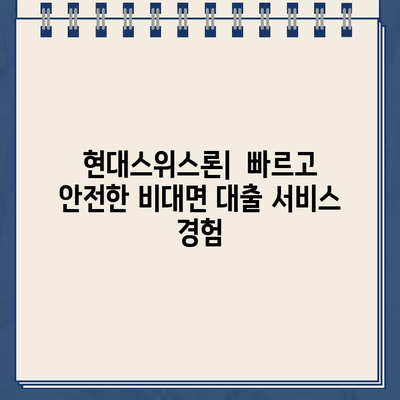 현대스위스론|  빠르고 안전한 비대면 대출 서비스 경험